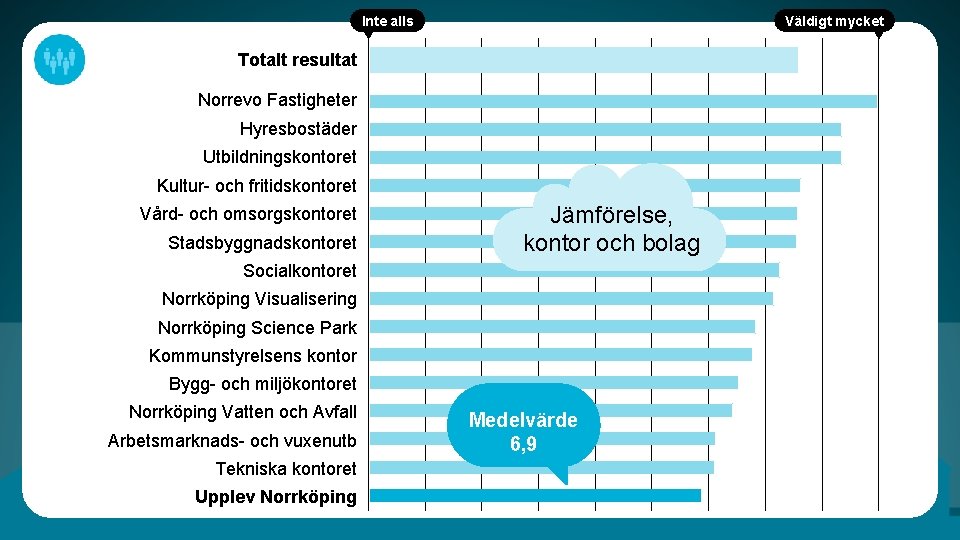 Inte alls
Väldigt mycket

Totalt resultat
Norrevo Fastigheter
Hyresbostäder
Utbildningskontoret
Kultur- och fritidskontoret
Vård- och omsorgskontoret
Stadsbyggnadskontoret
Socialkontoret
Norrköping Visualisering
Norrköping Science Park
Kommunstyrelsens kontor
Bygg- och miljökontoret
Norrköping Vatten och Avfall
Arbetsmarknads- och vuxenutb
Tekniska kontoret
Upplev Norrköping

Jämförelse, kontor och bolag

Medelvärde 6,9